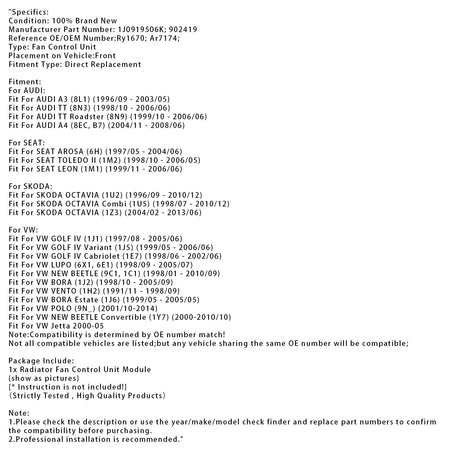 "Specifics:
Condition: 100% Brand New
Manufacturer Part Number: 1J0919506K; 902419
Reference OE/OEM Number:Ry1670; Ar7174;
Type: Fan Control Unit
Placement on Vehicle:Front
Fitment Type: Direct Replacement

Fitment:
For AUDI:
Fit For AUDI A3 (8L1) (1996/09 - 2003/05)
Fit For AUDI TT (8N3) (1998/10 - 2006/06)
Fit For AUDI TT Roadster (8N9) (1999/10 - 2006/06)
Fit For AUDI A4 (8EC, B7) (2004/11 - 2008/06)

For SEAT:
Fit For SEAT AROSA (6H) (1997/05 - 2004/06)
Fit For SEAT TOLEDO II (1M2) (1998/10 - 2006/05)
Fit For SEAT LEON (1M1) (1999/11 - 2006/06)

For SKODA:
Fit For SKODA OCTAVIA (1U2) (1996/09 - 2010/12)
Fit For SKODA OCTAVIA Combi (1U5) (1998/07 - 2010/12)
Fit For SKODA OCTAVIA (1Z3) (2004/02 - 2013/06)

For VW:
Fit For VW GOLF IV (1J1) (1997/08 - 2005/06)
Fit For VW GOLF IV Variant (1J5) (1999/05 - 2006/06)
Fit For VW GOLF IV Cabriolet (1E7) (1998/06 - 2002/06)
Fit For VW LUPO (6X1, 6E1) (1998/09 - 2005/07)
Fit For VW NEW BEETLE (9C1, 1C1) (1998/01 - 2010/09)
Fit For VW BORA (1J2) (1998/10 - 2005/09)
Fit For VW VENTO (1H2) (1991/11 - 1998/09)
Fit For VW BORA Estate (1J6) (1999/05 - 2005/05)
Fit For VW POLO (9N_) (2001/10-2014)
Fit For VW NEW BEETLE Convertible (1Y7) (2000-2010/10)
Fit For VW Jetta 2000-05
Note:Compatibility is determined by OE number match!
Not all compatible vehicles are listed;but any vehicle sharing the same OE number will be compatible;

Package Include:
1x Radiator Fan Control Unit Module
(show as pictures)
[* Instruction is not included!]
(Strictly Tested , High Quality Products)

Note:
1.Please check the description or use the year/make/model check finder and replace part numbers to confirm the compatibility before purchasing.
2.Professional installation is recommended."